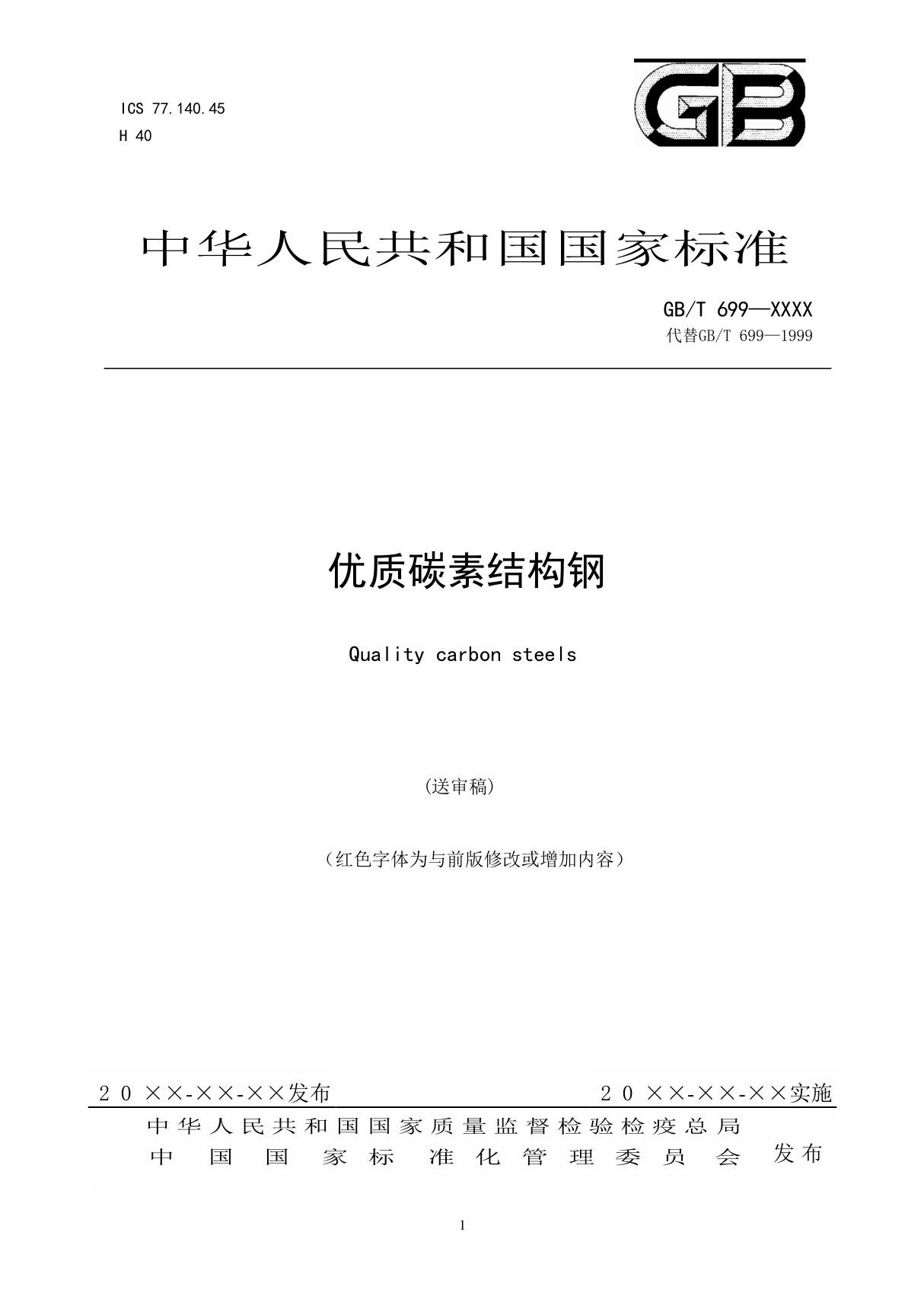 ICS 77.140.45
H 40

GB

中华人民共和国国家标准

GB/T 699—XXXX
代替GB/T 699—1999

优质碳素结构钢

Quality carbon steels

(送审稿)

（红色字体为与前版修改或增加内容）

20××-××-××发布

20××-××-××实施

中华人民共和国国家质量监督检验检疫总局
中国国家标准化管理委员会 发布

1